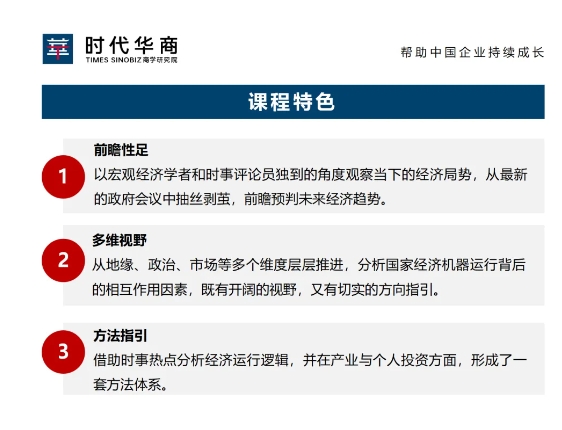 时代华商
TIMES SINOBIZ 商学研究院

帮助中国企业持续成长

课程特色

1
前瞻性足
以宏观经济学者和时事评论员独到的角度观察当下的经济局势，从最新的政府会议中抽丝剥茧，前瞻预判未来经济趋势。

2
多维视野
从地缘、政治、市场等多个维度层层推进，分析国家经济机器运行背后的相互作用因素，既有开阔的视野，又有切实的方向指引。

3
方法指引
借助时事热点分析经济运行逻辑，并在产业与个人投资方面，形成了一套方法体系。